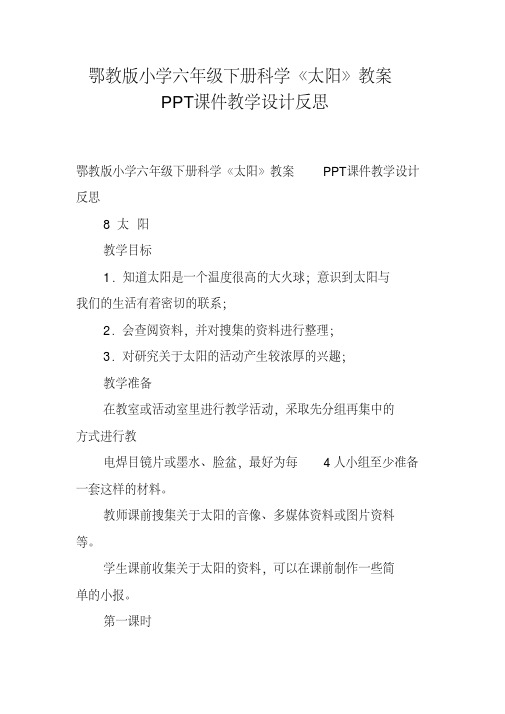 鄂教版小学六年级下册科学《太阳》教案 PPT课件教学设计反思

鄂教版小学六年级下册科学《太阳》教案 PPT课件教学设计反思

8 太 阳

教学目标

1．知道太阳是一个温度很高的大火球；意识到太阳与我们的生活有着密切的联系；

2．会查阅资料，并对搜集的资料进行整理；

3．对研究关于太阳的活动产生较浓厚的兴趣；

教学准备

在教室或活动室里进行教学活动，采取先分组再集中的方式进行教

电焊目镜片或墨水、脸盆，最好为每 4 人小组至少准备一套这样的材料。

教师课前搜集关于太阳的音像、多媒体资料或图片资料等。

学生课前收集关于太阳的资料，可以在课前制作一些简单的小报。

第一课时